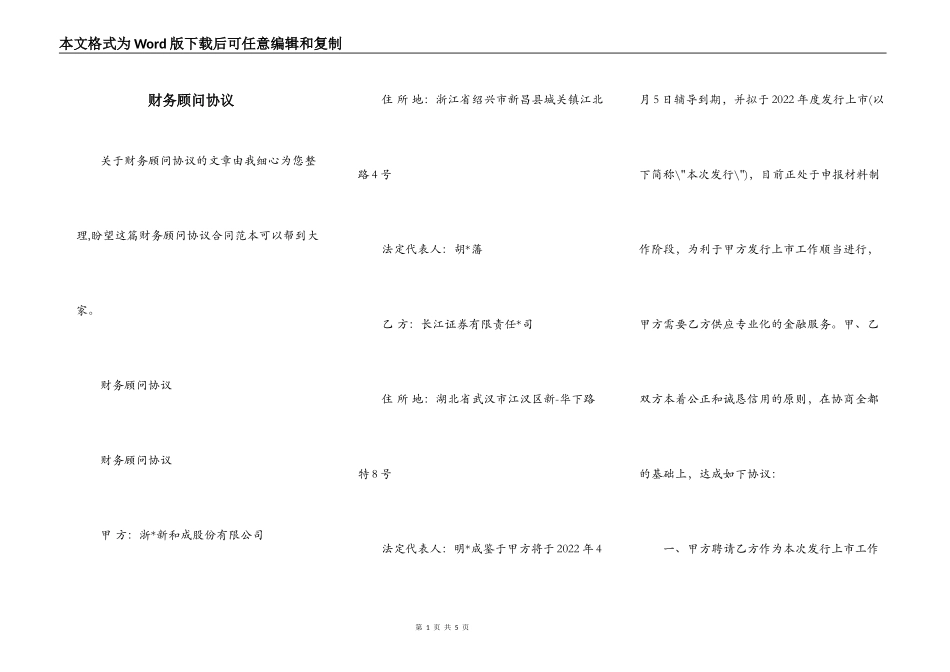 本文格式为Word版下载后可任意编辑和复制

财务顾问协议

关于财务顾问协议的文章由我细心为您整理,盼望这篇财务顾问协议合同范本可以帮到大家。

财务顾问协议

财务顾问协议

甲 方：浙*新和成股份有限公司

住 所 地：浙江省绍兴市新昌县城关镇江北路4号

法定代表人：胡*藩

乙 方：长江证券有限责任*司

住 所 地：湖北省武汉市江汉区新-华下路特8号

法定代表人：明*成鉴于甲方将于2022年4月5日辅导到期，并拟于2022年度发行上市(以下简称\"本次发行\")，目前正处于申报材料制作阶段，为利于甲方发行上市工作顺当进行，甲方需要乙方供应专业化的金融服务。甲、乙双方本着公正和诚恳信用的原则，在协商全都的基础上，达成如下协议：

一、甲方聘请乙方作为本次发行上市工作

第 1 页 共 5 页